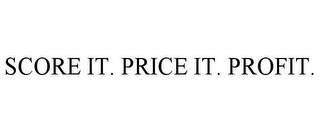 SCORE IT. PRICE IT. PROFIT.